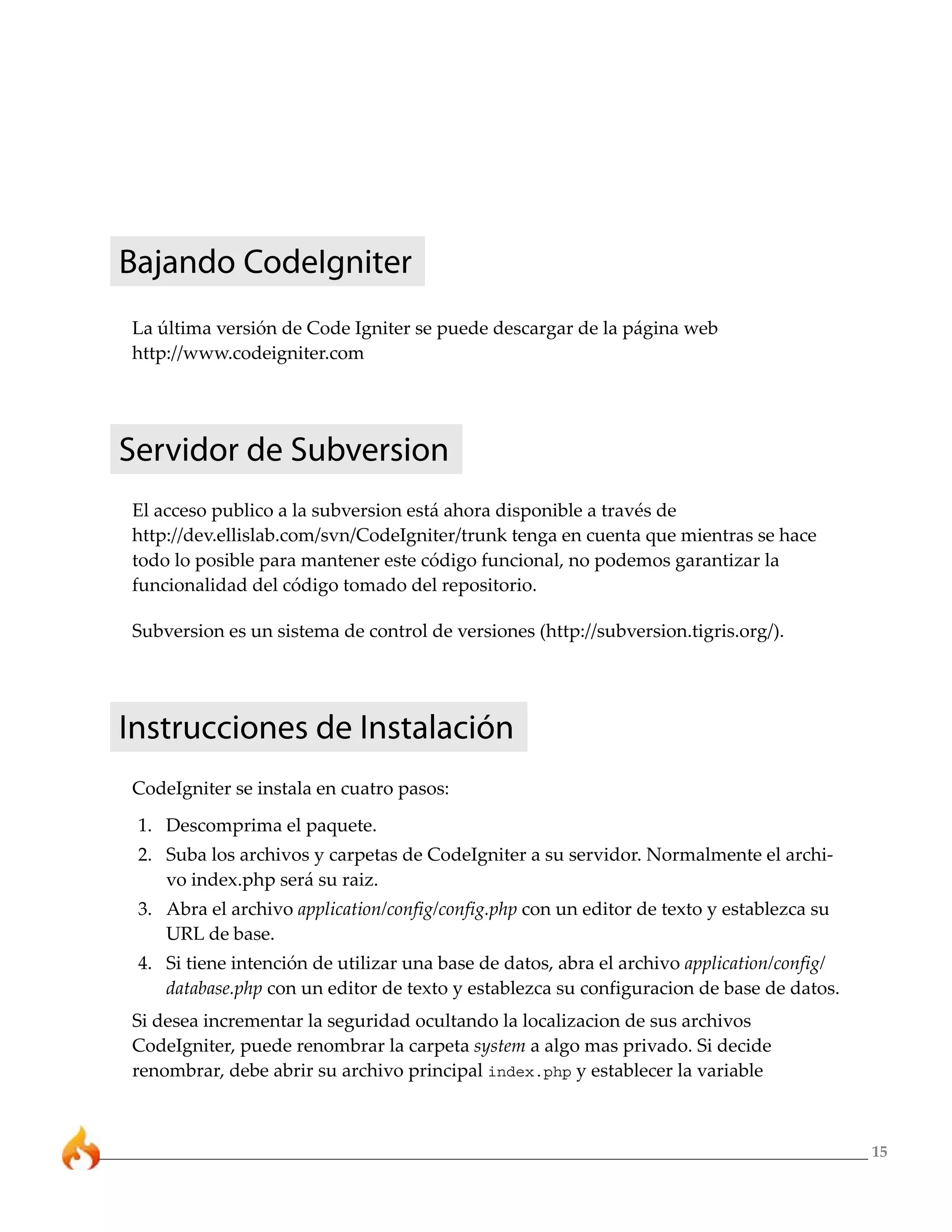 Bajando CodeIgniter

La última versión de Code Igniter se puede descargar de la página web http://www.codeigniter.com

Servidor de Subversion

El acceso publico a la subversion está ahora disponible a través de http://dev.ellislab.com/svn/CodeIgniter/trunk tenga en cuenta que mientras se hace todo lo posible para mantener este código funcional, no podemos garantizar la funcionalidad del código tomado del repositorio.

Subversion es un sistema de control de versiones (http://subversion.tigris.org/).

Instrucciones de Instalación

CodeIgniter se instala en cuatro pasos:

1. Descomprima el paquete.
2. Suba los archivos y carpetas de CodeIgniter a su servidor. Normalmente el archivo index.php será su raiz.
3. Abra el archivo application/config/config.php con un editor de texto y establezca su URL de base.
4. Si tiene intención de utilizar una base de datos, abra el archivo application/config/database.php con un editor de texto y establezca su configuracion de base de datos.

Si desea incrementar la seguridad ocultando la localizacion de sus archivos CodeIgniter, puede renombrar la carpeta system a algo mas privado. Si decide renombrar, debe abrir su archivo principal index.php y establecer la variable

15